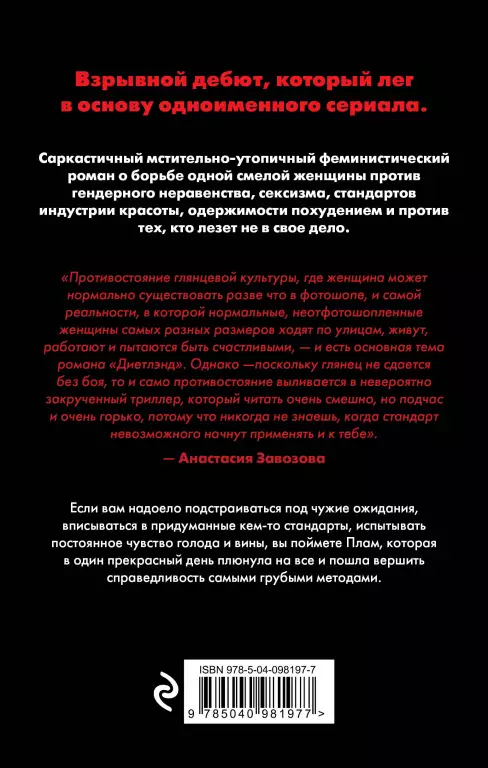 Взрывной дебют, который лег в основу одноименного сериала.

Саркастичный мстительно-утопичный феминистический роман о борьбе одной смелой женщины против гендерного неравенства, сексизма, стандартов индустрии красоты, одержимости похудением и против тех, кто лезет не в свое дело.

«Противостояние глянцевой культуры, где женщина может нормально существовать разве что в фотошопе, и самой реальности, в которой нормальные, неотфотошопленные женщины самых разных размеров ходят по улицам, живут, работают и пытаются быть счастливыми, — и есть основная тема романа «Диетлэнд». Однако —поскольку глянец не сдается без боя, то и само противостояние выливается в невероятно закрученный триллер, который читать очень смешно, но подчас и очень горько, потому что никогда не знаешь, когда стандарт невозможного начнут применять и к тебе».

— Анастасия Завозова

Если вам надоело подстраиваться под чужие ожидания, вписываться в придуманные кем-то стандарты, испытывать постоянное чувство голода и вины, вы поймете Плам, которая в один прекрасный день плюнула на все и пошла вершить справедливость самыми грубыми методами.

ISBN 978-5-04-098197-7

9 785040 981977 >